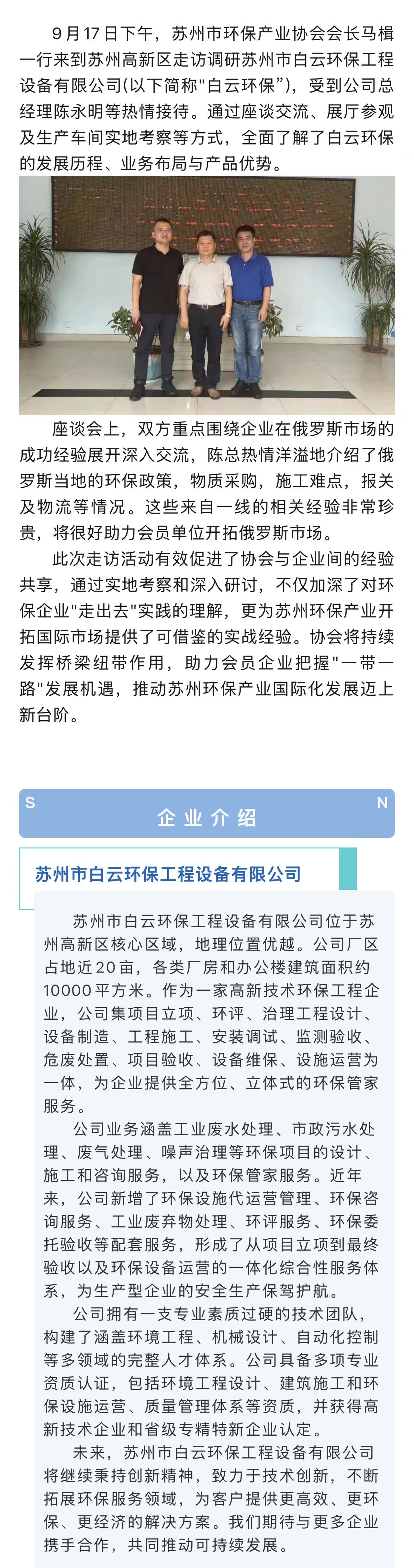 9月17日下午，苏州市环保产业协会会长马楫一行来到苏州高新区走访调研苏州市白云环保工程设备有限公司(以下简称"白云环保")，受到公司总经理陈永明等热情接待。通过座谈交流、展厅参观及生产车间实地考察等方式，全面了解了白云环保的发展历程、业务布局与产品优势。

座谈会上，双方重点围绕企业在俄罗斯市场的成功经验展开深入交流，陈总热情洋溢地介绍了俄罗斯当地的环保政策，物质采购，施工难点，报关及物流等情况。这些来自一线的相关经验非常珍贵，将很好助力会员单位开拓俄罗斯市场。

此次走访活动有效促进了协会与企业间的经验共享，通过实地考察和深入研讨，不仅加深了对环保企业"走出去"实践的理解，更为苏州环保产业开拓国际市场提供了可借鉴的实战经验。协会将持续发挥桥梁纽带作用，助力会员企业把握"一带一路"发展机遇，推动苏州环保产业国际化发展迈上新台阶。

S

N

企业介绍

苏州市白云环保工程设备有限公司

苏州市白云环保工程设备有限公司位于苏州高新区核心区域，地理位置优越。公司厂区占地近20亩，各类厂房和办公楼建筑面积约10000平方米。作为一家高新技术环保工程企业，公司集项目立项、环评、治理工程设计、设备制造、工程施工、安装调试、监测验收、危废处置、项目验收、设备维保、设施运营为一体，为企业提供全方位、立体式的环保管家服务。

公司业务涵盖工业废水处理、市政污水处理、废气处理、噪声治理等环保项目的设计、施工和咨询服务，以及环保管家服务。近年来，公司新增了环保设施代运营管理、环保咨询服务、工业废弃物处理、环评服务、环保委托验收等配套服务，形成了从项目立项到最终验收以及环保设备运营的一体化综合性服务体系，为生产型企业的安全生产保驾护航。

公司拥有一支专业素质过硬的技术团队，构建了涵盖环境工程、机械设计、自动化控制等多领域的完整人才体系。公司具备多项专业资质认证，包括环境工程设计、建筑施工和环保设施运营、质量管理体系等资质，并获得高新技术企业和省级专精特新企业认定。

未来，苏州市白云环保工程设备有限公司将继续秉持创新精神，致力于技术创新，不断拓展环保服务领域，为客户提供更高效、更环保、更经济的解决方案。我们期待与更多企业携手合作，共同推动可持续发展。